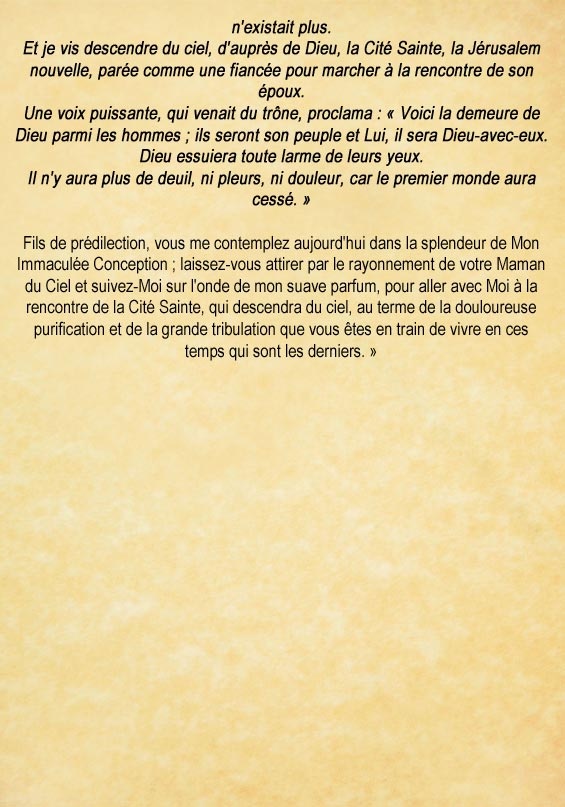 n'existait plus.
Et je vis descendre du ciel, d'auprès de Dieu, la Cité Sainte, la Jérusalem nouvelle, parée comme une fiancée pour marcher à la rencontre de son époux.
Une voix puissante, qui venait du trône, proclama : « Voici la demeure de Dieu parmi les hommes ; ils seront son peuple et Lui, il sera Dieu-avec-eux.
Dieu essuiera toute larme de leurs yeux.
Il n'y aura plus de deuil, ni pleurs, ni douleur, car le premier monde aura cessé. »

Fils de prédilection, vous me contemplez aujourd'hui dans la splendeur de Mon Immaculée Conception ; laissez-vous attirer par le rayonnement de votre Maman du Ciel et suivez-Moi sur l'onde de mon suave parfum, pour aller avec Moi à la rencontre de la Cité Sainte, qui descendra du ciel, au terme de la douloureuse purification et de la grande tribulation que vous êtes en train de vivre en ces temps qui sont les derniers. »